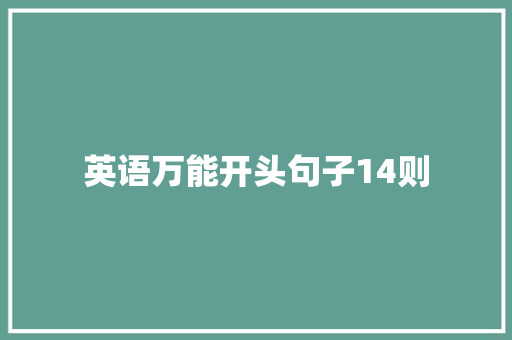 英语万能开头句子14则